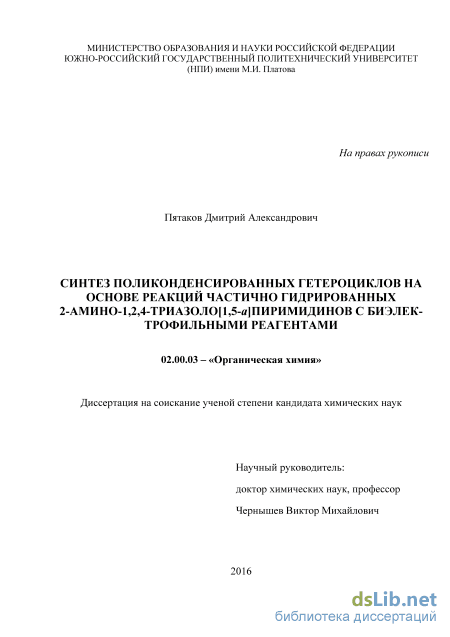 МИНИСТЕРСТВО ОБРАЗОВАНИЯ И НАУКИ РОССИЙСКОЙ ФЕДЕРАЦИИ
ЮЖНО-РОССИЙСКИЙ ГОСУДАРСТВЕННЫЙ ПОЛИТЕХНИЧЕСКИЙ УНИВЕРСИТЕТ
(НПИ) имени М.И. Платова

На правах рукописи

Пятаков Дмитрий Александрович

СИНТЕЗ ПОЛИКОНДЕНСИРОВАННЫХ ГЕТЕРОЦИКЛОВ НА ОСНОВЕ РЕАКЦИЙ ЧАСТИЧНО ГИДРИРОВАННЫХ 2-АМИНО-1,2,4-ТРИАЗОЛО[1,5-a]ПИРИМИДИНОВ С БИЭЛЕКТРОФИЛЬНЫМИ РЕАГЕНТАМИ

02.00.03 – «Органическая химия»

Диссертация на соискание ученой степени кандидата химических наук

Научный руководитель:
доктор химических наук, профессор
Чернышев Виктор Михайлович

2016

dsLib.net
библиотека диссертаций